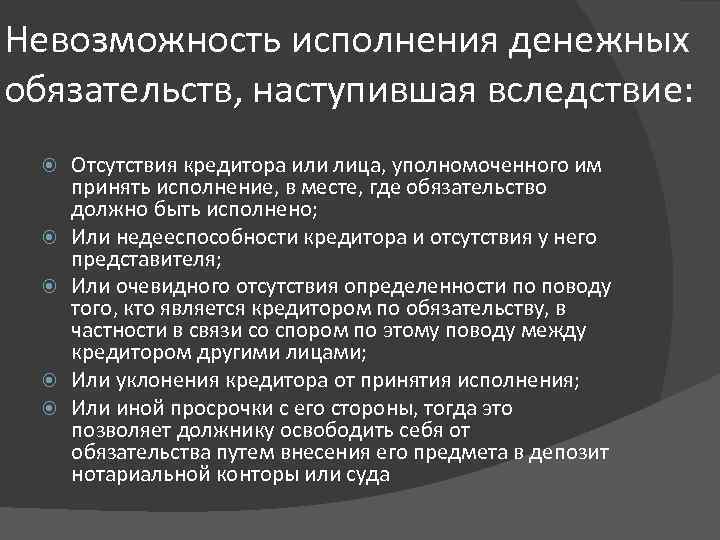 Невозможность исполнения денежных обязательств, наступившая вследствие:

Отсутствия кредитора или лица, уполномоченного им принять исполнение, в месте, где обязательство должно быть исполнено;

Или недееспособности кредитора и отсутствия у него представителя;

Или очевидного отсутствия определенности по поводу того, кто является кредитором по обязательству, в частности в связи со спором по этому поводу между кредитором другими лицами;

Или уклонения кредитора от принятия исполнения;

Или иной просрочки с его стороны, тогда это позволяет должнику освободить себя от обязательства путем внесения его предмета в депозит нотариальной конторы или суда